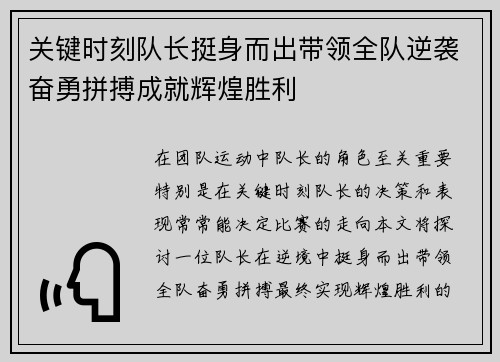 关键时刻队长挺身而出带领全队逆袭奋勇拼搏成就辉煌胜利

在团队运动中队长的角色至关重要特别是在关键时刻队长的决策和表现常常能决定比赛的走向本文将探讨一位队长在逆境中挺身而出带领全队奋勇拼搏最终实现辉煌胜利的